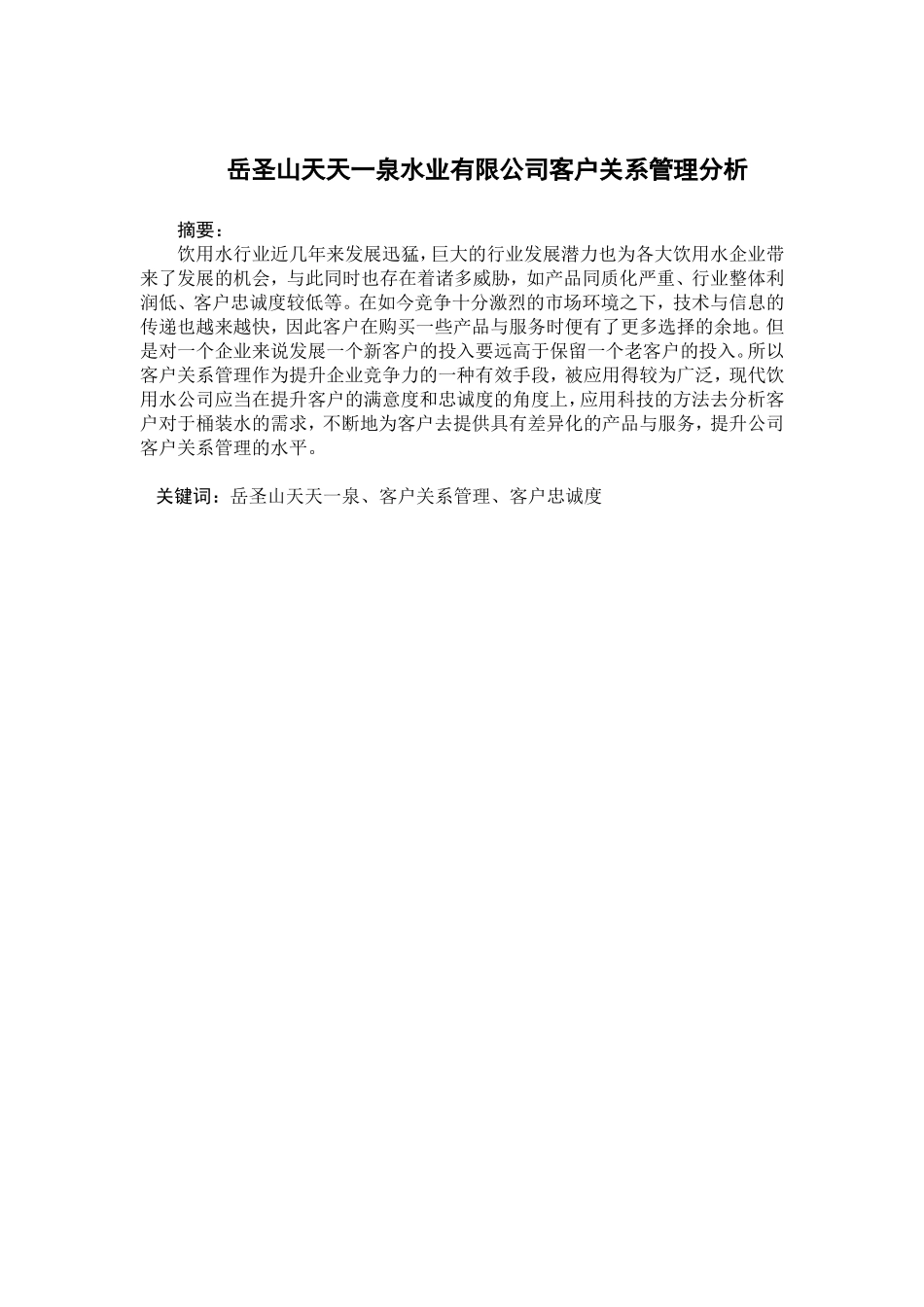 岳圣山天天一泉水业有限公司客户关系管理分析

摘要：

饮用水行业近几年来发展迅猛，巨大的行业发展潜力也为各大饮用水企业带来了发展的机会，与此同时也存在着诸多威胁，如产品同质化严重、行业整体利润低、客户忠诚度较低等。在如今竞争十分激烈的市场环境之下，技术与信息的传递也越来越快，因此客户在购买一些产品与服务时便有了更多选择的余地。但是对一个企业来说发展一个新客户的投入要远高于保留一个老客户的投入。所以客户关系管理作为提升企业竞争力的一种有效手段，被应用得较为广泛，现代饮用水公司应当在提升客户的满意度和忠诚度的角度上，应用科技的方法去分析客户对于桶装水的需求，不断地为客户去提供具有差异化的产品与服务，提升公司客户关系管理的水平。

关键词：岳圣山天天一泉、客户关系管理、客户忠诚度